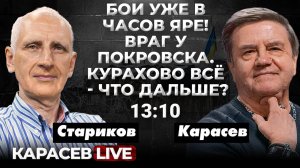 БОИ УЖЕ В ЧАСОВ ЯРЕ! ВРАГ У ПОКРОВСКА. КУРАХОВО ВСЁ - ЧТО ДАЛЬШЕ?

13:10

Стариков

Карасев

КАРАСЕВ LIVE